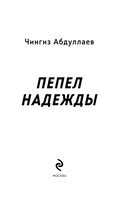 Чингиз Абдуллаев

ПЕПЕЛ НАДЕЖДЫ

МОСКВА